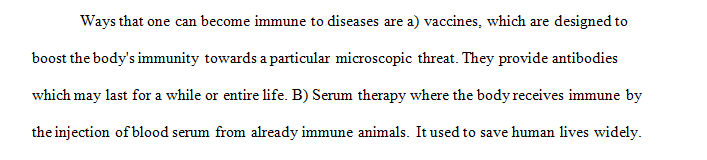 Ways that one can become immune to diseases are a) vaccines, which are designed to boost the body's immunity towards a particular microscopic threat. They provide antibodies which may last for a while or entire life. B) Serum therapy where the body receives immune by the injection of blood serum from already immune animals. It used to save human lives widely.